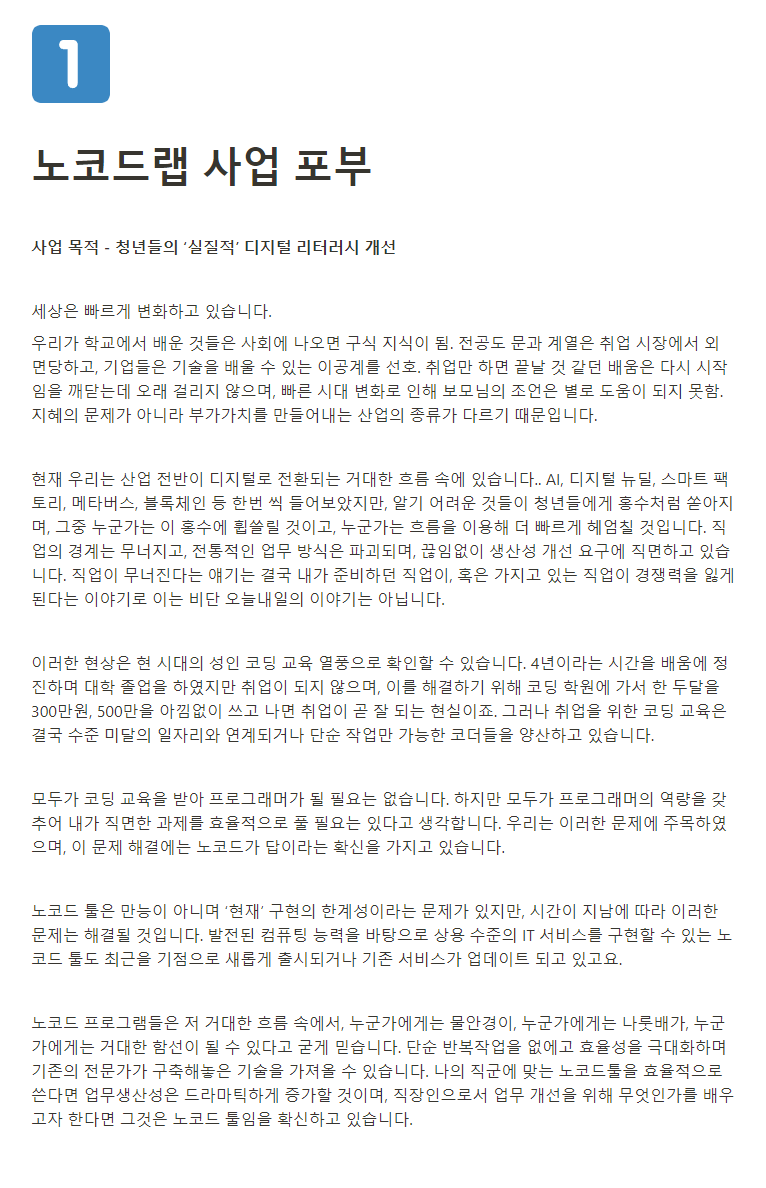 1

노코드랩 사업 포부

사업 목적 - 청년들의 '실질적' 디지털 리터러시 개선

세상은 빠르게 변화하고 있습니다.

우리가 학교에서 배운 것들은 사회에 나오면 구식 지식이 됨. 전공도 문과 계열은 취업 시장에서 외면당하고, 기업들은 기술을 배울 수 있는 이공계를 선호. 취업만 하면 끝날 것 같던 배움은 다시 시작임을 깨닫는데 오래 걸리지 않으며, 빠른 시대 변화로 인해 보모님의 조언은 별로 도움이 되지 못함. 지혜의 문제가 아니라 부가가치를 만들어내는 산업의 종류가 다르기 때문입니다.

현재 우리는 산업 전반이 디지털로 전환되는 거대한 흐름 속에 있습니다.. AI, 디지털 뉴딜, 스마트 팩토리, 메타버스, 블록체인 등 한번 씩 들어보았지만, 알기 어려운 것들이 청년들에게 홍수처럼 쏟아지며, 그중 누군가는 이 홍수에 휩쓸릴 것이고, 누군가는 흐름을 이용해 더 빠르게 헤엄칠 것입니다. 직업의 경계는 무너지고, 전통적인 업무 방식은 파괴되며, 끊임없이 생산성 개선 요구에 직면하고 있습니다. 직업이 무너진다는 얘기는 결국 내가 준비하던 직업이, 혹은 가지고 있는 직업이 경쟁력을 잃게 된다는 이야기로 이는 비단 오늘내일의 이야기는 아닙니다.

이러한 현상은 현 시대의 성인 코딩 교육 열풍으로 확인할 수 있습니다. 4년이라는 시간을 배움에 정진하며 대학 졸업을 하였지만 취업이 되지 않으며, 이를 해결하기 위해 코딩 학원에 가서 한 두달을 300만원, 500만을 아낌없이 쓰고 나면 취업이 곧 잘 되는 현실이죠. 그러나 취업을 위한 코딩 교육은 결국 수준 미달의 일자리와 연계되거나 단순 작업만 가능한 코더들을 양산하고 있습니다.

모두가 코딩 교육을 받아 프로그래머가 될 필요는 없습니다. 하지만 모두가 프로그래머의 역량을 갖추어 내가 직면한 과제를 효율적으로 풀 필요는 있다고 생각합니다. 우리는 이러한 문제에 주목하였으며, 이 문제 해결에는 노코드가 답이라는 확신을 가지고 있습니다.

노코드 툴은 만능이 아니며 '현재' 구현의 한계성이라는 문제가 있지만, 시간이 지남에 따라 이러한 문제는 해결될 것입니다. 발전된 컴퓨팅 능력을 바탕으로 상용 수준의 IT 서비스를 구현할 수 있는 노코드 툴도 최근을 기점으로 새롭게 출시되거나 기존 서비스가 업데이트 되고 있고요.

노코드 프로그램들은 저 거대한 흐름 속에서, 누군가에게는 물안경이, 누군가에게는 나룻배가, 누군가에게는 거대한 함선이 될 수 있다고 굳게 믿습니다. 단순 반복작업을 없에고 효율성을 극대화하며 기존의 전문가가 구축해놓은 기술을 가져올 수 있습니다. 나의 직군에 맞는 노코드툴을 효율적으로 쓴다면 업무생산성은 드라마틱하게 증가할 것이며, 직장인으로서 업무 개선을 위해 무엇인가를 배우고자 한다면 그것은 노코드 툴임을 확신하고 있습니다.